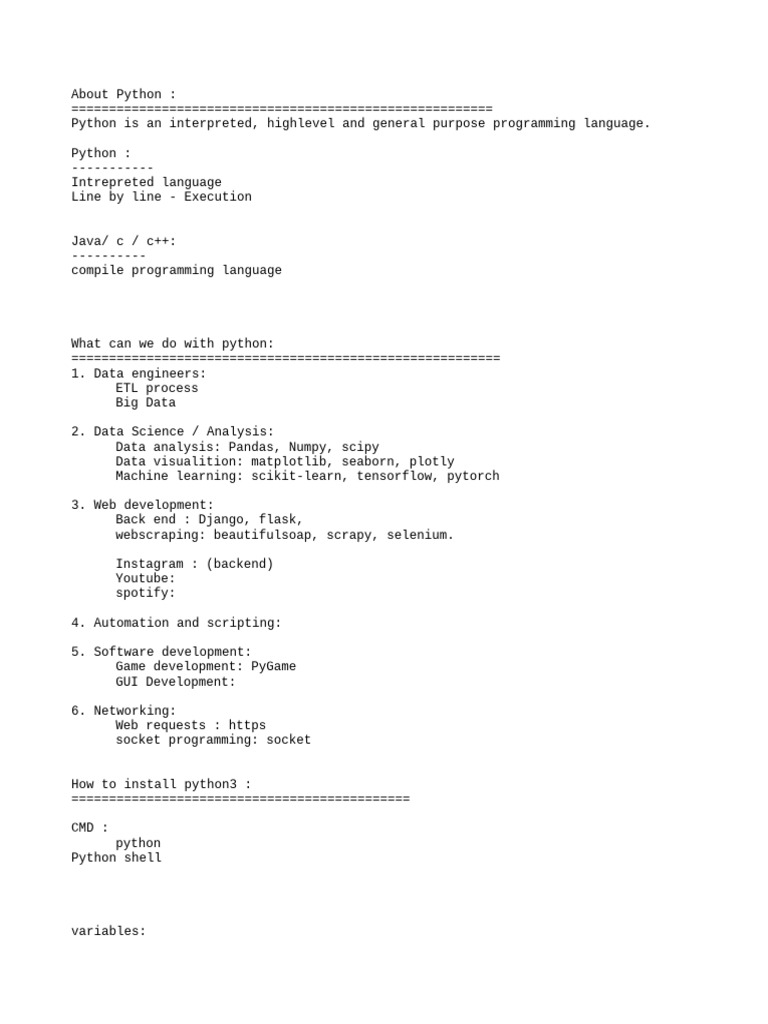 About Python :
========================================================
Python is an interpreted, highlevel and general purpose programming language.

Python :
-----------
Intrepreted language
Line by line - Execution

Java/ c / c++:
----------
compile programming language

What can we do with python:
=========================================================
1. Data engineers:
ETL process
Big Data

2. Data Science / Analysis:
Data analysis: Pandas, Numpy, scipy
Data visualition: matplotlib, seaborn, plotly
Machine learning: scikit-learn, tensorflow, pytorch

3. Web development:
Back end : Django, flask,
webscraping: beautifulsoap, scrapy, selenium.

Instagram : (backend)
Youtube:
spotify:

4. Automation and scripting:

5. Software development:
Game development: PyGame
GUI Development:

6. Networking:
Web requests : https
socket programming: socket

How to install python3 :
=============================================

CMD :
python
Python shell

variables: